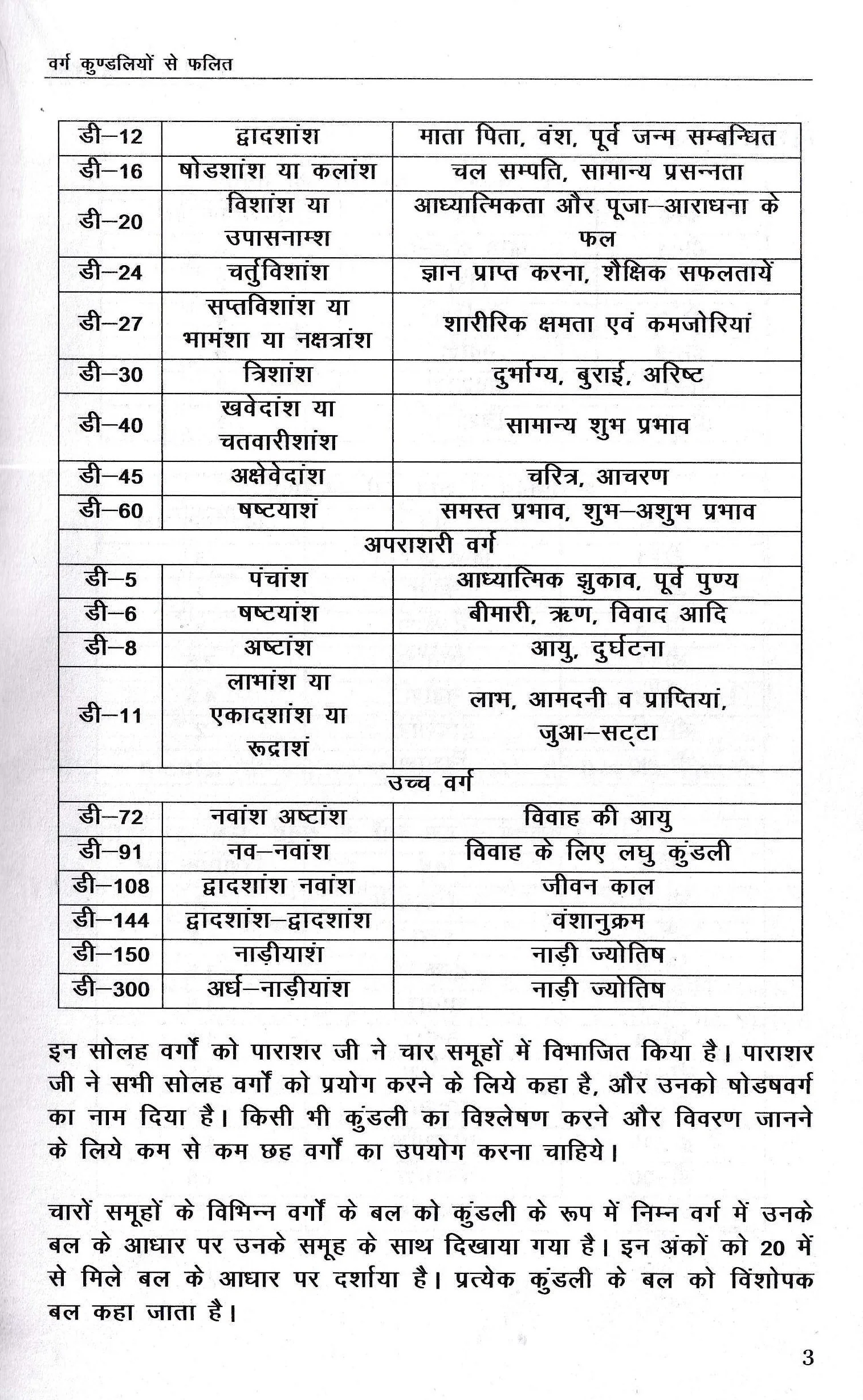 वर्ग कुण्डलियों से फलित

| डी–12 | द्वादशांश | माता पिता, वंश, पूर्व जन्म सम्बन्धित |
|---|---|---|
| डी–16 | षोडशांश या कलांश | चल सम्पति, सामान्य प्रसन्नता |
| डी–20 | विशांश या उपासनाम्श | आध्यात्मिकता और पूजा–आराधना के फल |
| डी–24 | चर्तुविशांश | ज्ञान प्राप्त करना, शैक्षिक सफलतायें |
| डी–27 | सप्तविशांश या भामंशा या नक्षत्रांश | शारीरिक क्षमता एवं कमजोरियां |
| डी–30 | त्रिशांश | दुर्भाग्य, बुराई, अरिष्ट |
| डी–40 | खवेदांश या चतवारीशांश | सामान्य शुभ प्रभाव |
| डी–45 | अक्षेवेदांश | चरित्र, आचरण |
| डी–60 | षष्टयाशं | समस्त प्रभाव, शुभ–अशुभ प्रभाव |
| अपराशरी वर्ग | | |
| डी–5 | पंचांश | आध्यात्मिक झुकाव, पूर्व पुण्य |
| डी–6 | षष्टयांश | बीमारी, ऋण, विवाद आदि |
| डी–8 | अष्टांश | आयु, दुर्घटना |
| डी–11 | लाभांश या एकादशांश या रूद्राशं | लाभ, आमदनी व प्राप्तियां, जुआ–सट्टा |
| उच्च वर्ग | | |
| डी–72 | नवांश अष्टांश | विवाह की आयु |
| डी–91 | नव–नवांश | विवाह के लिए लघु कुंडली |
| डी–108 | द्वादशांश नवांश | जीवन काल |
| डी–144 | द्वादशांश–द्वादशांश | वंशानुक्रम |
| डी–150 | नाड़ीयाशं | नाड़ी ज्योतिष |
| डी–300 | अर्ध–नाड़ीयांश | नाड़ी ज्योतिष |

इन सोलह वर्गों को पाराशर जी ने चार समूहों में विभाजित किया है। पाराशर जी ने सभी सोलह वर्गों को प्रयोग करने के लिये कहा है, और उनको षोडषवर्ग का नाम दिया है। किसी भी कुंडली का विश्लेषण करने और विवरण जानने के लिये कम से कम छह वर्गों का उपयोग करना चाहिये।

चारों समूहों के विभिन्न वर्गों के बल को कुंडली के रूप में निम्न वर्ग में उनके बल के आधार पर उनके समूह के साथ दिखाया गया है। इन अंकों को 20 में से मिले बल के आधार पर दर्शाया है। प्रत्येक कुंडली के बल को विंशोपक बल कहा जाता है।

3